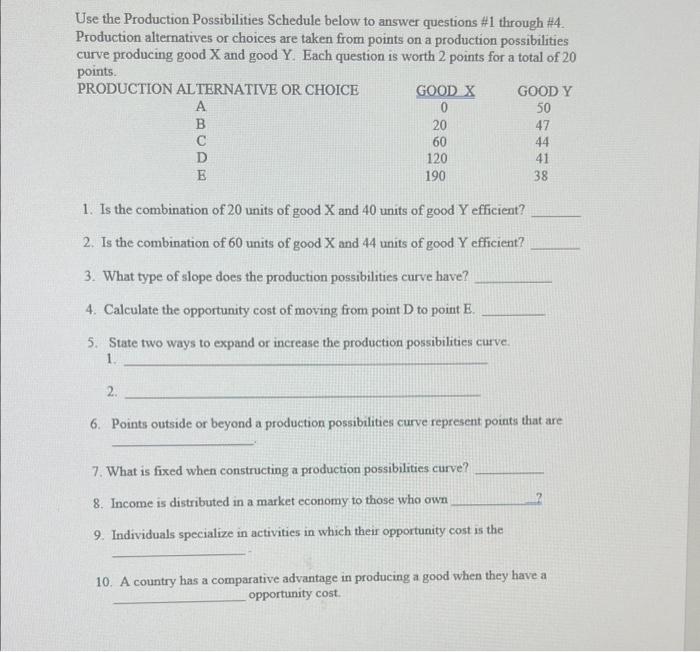 Use the Production Possibilities Schedule below to answer questions #1 through #4. Production alternatives or choices are taken from points on a production possibilities curve producing good X and good Y. Each question is worth 2 points for a total of 20 points.

| PRODUCTION ALTERNATIVE OR CHOICE | GOOD X | GOOD Y |
|---|---|---|
| A | 0 | 50 |
| B | 20 | 47 |
| C | 60 | 44 |
| D | 120 | 41 |
| E | 190 | 38 |

1. Is the combination of 20 units of good X and 40 units of good Y efficient? ____

2. Is the combination of 60 units of good X and 44 units of good Y efficient? ____

3. What type of slope does the production possibilities curve have? ____

4. Calculate the opportunity cost of moving from point D to point E. ____

5. State two ways to expand or increase the production possibilities curve.
1. ____
2. ____

6. Points outside or beyond a production possibilities curve represent points that are ____.

7. What is fixed when constructing a production possibilities curve? ____

8. Income is distributed in a market economy to those who own ____?

9. Individuals specialize in activities in which their opportunity cost is the ____.

10. A country has a comparative advantage in producing a good when they have a ____ opportunity cost.